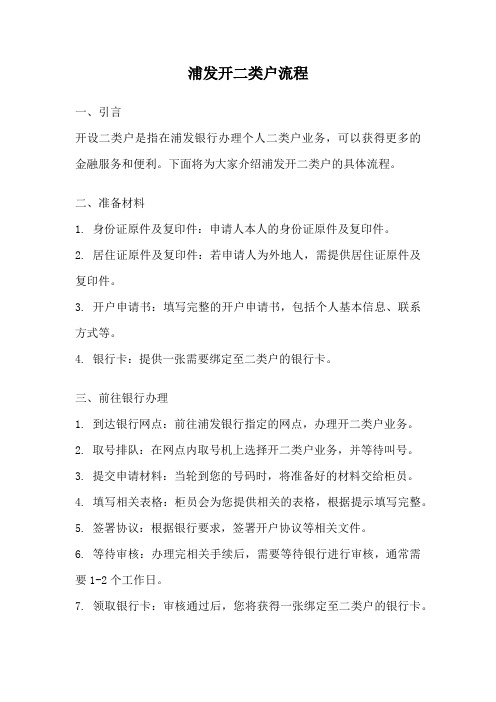 浦发开二类户流程

一、引言

开设二类户是指在浦发银行办理个人二类户业务，可以获得更多的金融服务和便利。下面将为大家介绍浦发开二类户的具体流程。

二、准备材料

1. 身份证原件及复印件：申请人本人的身份证原件及复印件。

2. 居住证原件及复印件：若申请人为外地人，需提供居住证原件及复印件。

3. 开户申请书：填写完整的开户申请书，包括个人基本信息、联系方式等。

4. 银行卡：提供一张需要绑定至二类户的银行卡。

三、前往银行办理

1. 到达银行网点：前往浦发银行指定的网点，办理开二类户业务。

2. 取号排队：在网点内取号机上选择开二类户业务，并等待叫号。

3. 提交申请材料：当轮到您的号码时，将准备好的材料交给柜员。

4. 填写相关表格：柜员会为您提供相关的表格，根据提示填写完整。

5. 签署协议：根据银行要求，签署开户协议等相关文件。

6. 等待审核：办理完相关手续后，需要等待银行进行审核，通常需要 1-2 个工作日。

7. 领取银行卡：审核通过后，您将获得一张绑定至二类户的银行卡。